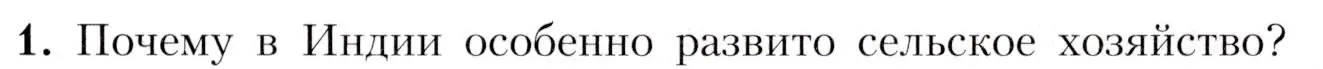 1. Почему в Индии особенно развито сельское хозяйство?